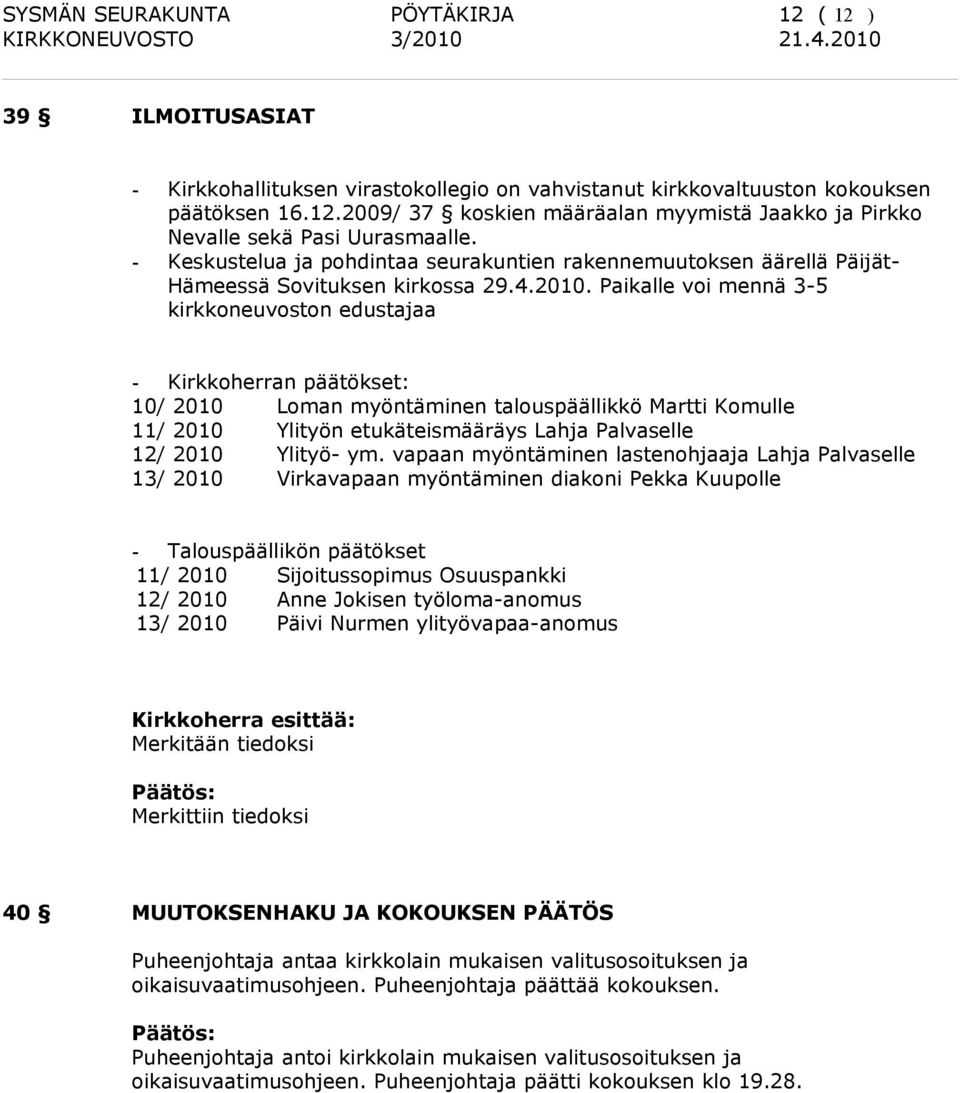 SYSMÄN SEURAKUNTA PÖYTÄKIRJA 12 ( 12 )
KIRKKONEUVOSTO 3/2010 21.4.2010

39 § ILMOITUSASIAT

- Kirkkohallituksen virastokollegio on vahvistanut kirkkovaltuuston kokouksen päätöksen 16.12.2009/ 37 § koskien määräalan myymistä Jaakko ja Pirkko Nevalle sekä Pasi Uurasmaalle.
- Keskustelua ja pohdintaa seurakuntien rakennemuutoksen äärellä Päijät-Hämeessä Sovituksen kirkossa 29.4.2010. Paikalle voi mennä 3-5 kirkkoneuvoston edustajaa

- Kirkkoherran päätökset:
10/ 2010 Loman myöntäminen talouspäällikkö Martti Komulle
11/ 2010 Ylityön etukäteismääräys Lahja Palvaselle
12/ 2010 Ylityö- ym. vapaan myöntäminen lastenohjaaja Lahja Palvaselle
13/ 2010 Virkavapaan myöntäminen diakoni Pekka Kuupolle

- Talouspäällikön päätökset
11/ 2010 Sijoitussopimus Osuuspankki
12/ 2010 Anne Jokisen työloma-anomus
13/ 2010 Päivi Nurmen ylityövapaa-anomus

Kirkkoherra esittää:
Merkitään tiedoksi

Päätös:
Merkittiin tiedoksi

40 § MUUTOKSENHAKU JA KOKOUKSEN PÄÄTÖS

Puheenjohtaja antaa kirkkolain mukaisen valitusosoituksen ja oikaisuvaatimusohjeen. Puheenjohtaja päättää kokouksen.

Päätös:
Puheenjohtaja antoi kirkkolain mukaisen valitusosoituksen ja oikaisuvaatimusohjeen. Puheenjohtaja päätti kokouksen klo 19.28.